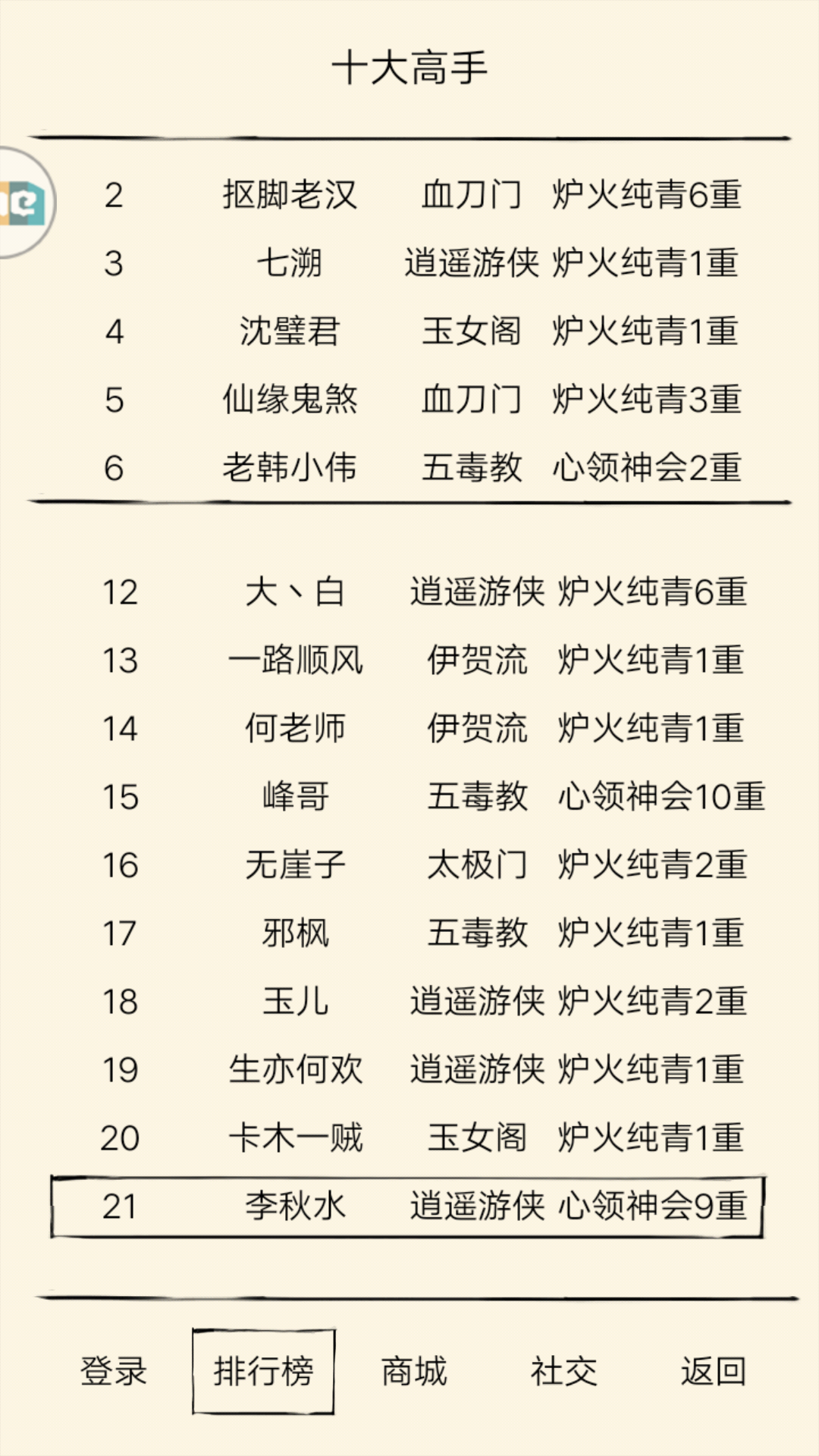 十大高手

| 2 | 抠脚老汉 | 血刀门 | 炉火纯青6重 |
|---|---|---|---|
| 3 | 七溯 | 逍遥游侠 | 炉火纯青1重 |
| 4 | 沈璧君 | 玉女阁 | 炉火纯青1重 |
| 5 | 仙缘鬼煞 | 血刀门 | 炉火纯青3重 |
| 6 | 老韩小伟 | 五毒教 | 心领神会2重 |

| 12 | 大丶白 | 逍遥游侠 | 炉火纯青6重 |
|---|---|---|---|
| 13 | 一路顺风 | 伊贺流 | 炉火纯青1重 |
| 14 | 何老师 | 伊贺流 | 炉火纯青1重 |
| 15 | 峰哥 | 五毒教 | 心领神会10重 |
| 16 | 无崖子 | 太极门 | 炉火纯青2重 |
| 17 | 邪枫 | 五毒教 | 炉火纯青1重 |
| 18 | 玉儿 | 逍遥游侠 | 炉火纯青2重 |
| 19 | 生亦何欢 | 逍遥游侠 | 炉火纯青1重 |
| 20 | 卡木一贼 | 玉女阁 | 炉火纯青1重 |
| 21 | 李秋水 | 逍遥游侠 | 心领神会9重 |

登录 排行榜 商城 社交 返回